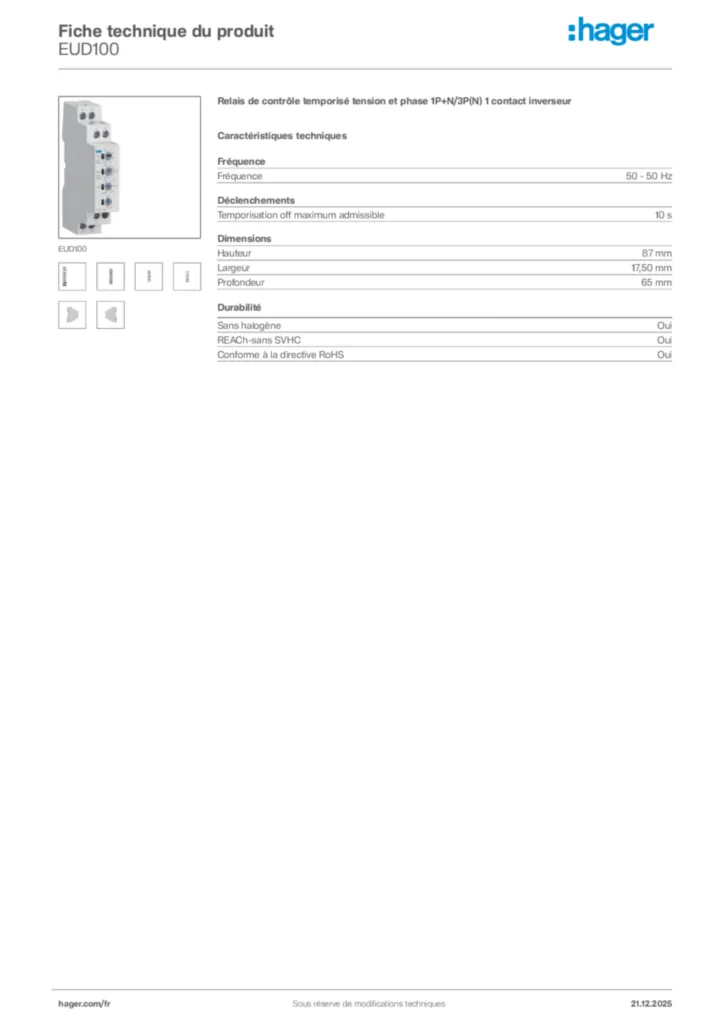 Fiche technique du produit
EUD100

:hager

EUD100

Relais de contrôle temporisé tension et phase 1P+N/3P(N) 1 contact inverseur

Caractéristiques techniques

Fréquence

| Fréquence | 50 - 50 Hz |
|---|---|

Déclenchements

| Temporisation off maximum admissible | 10 s |
|---|---|

Dimensions

| Hauteur | 87 mm |
|---|---|
| Largeur | 17,50 mm |
| Profondeur | 65 mm |

Durabilité

| Sans halogène | Oui |
|---|---|
| REACh-sans SVHC | Oui |
| Conforme à la directive RoHS | Oui |

hager.com/fr
Sous réserve de modifications techniques
21.12.2025